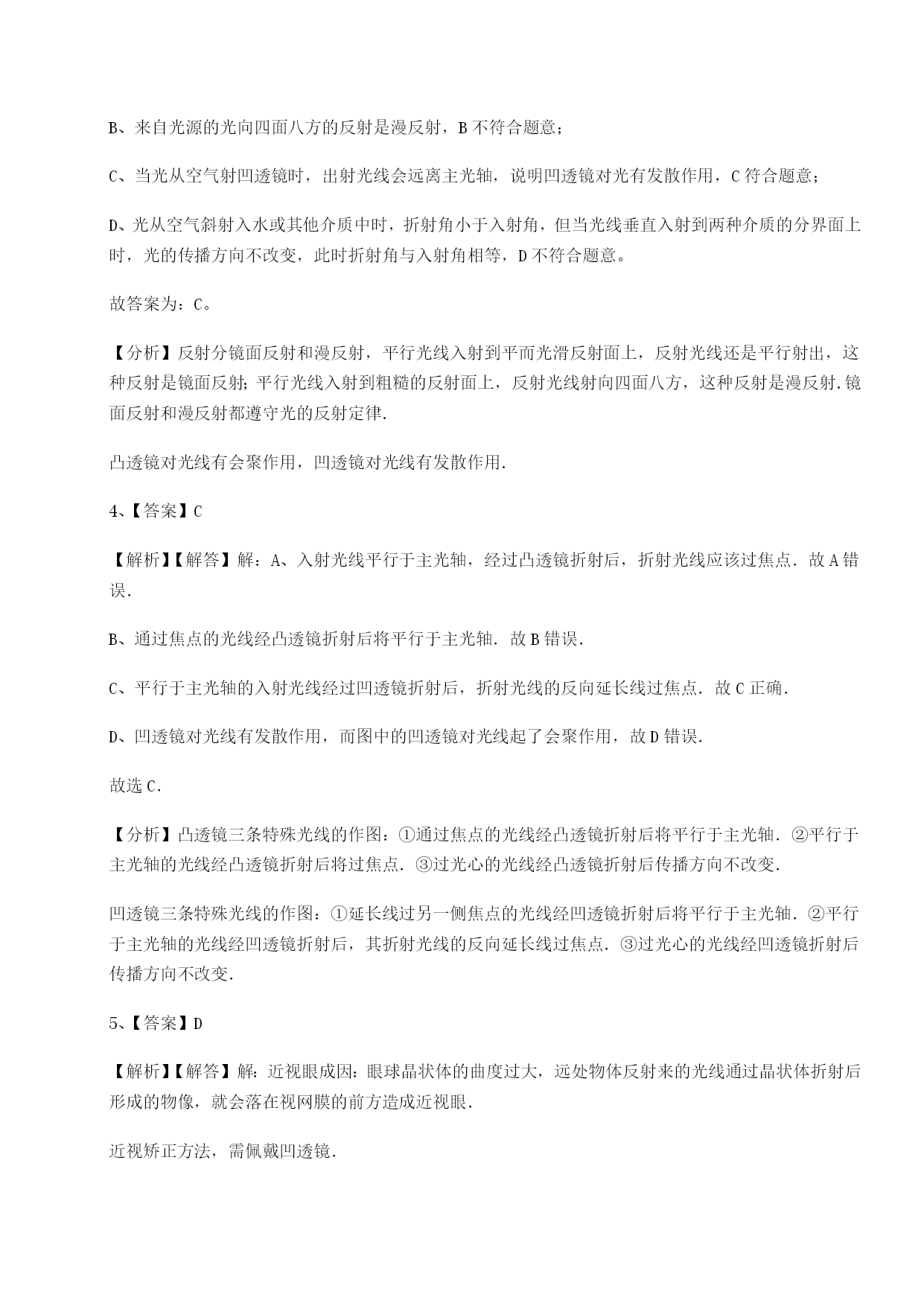 B、来自光源的光向四面八方的反射是漫反射，B 不符合题意；

C、当光从空气射凹透镜时，出射光线会远离主光轴，说明凹透镜对光有发散作用，C 符合题意；

D、光从空气斜射入水或其他介质中时，折射角小于入射角，但当光线垂直入射到两种介质的分界面上时，光的传播方向不改变，此时折射角与入射角相等，D 不符合题意。

故答案为：C。

【分析】反射分镜面反射和漫反射，平行光线入射到平而光滑反射面上，反射光线还是平行射出，这种反射是镜面反射；平行光线入射到粗糙的反射面上，反射光线射向四面八方，这种反射是漫反射.镜面反射和漫反射都遵守光的反射定律.

凸透镜对光线有会聚作用，凹透镜对光线有发散作用.

4、【答案】C

【解析】【解答】解：A、入射光线平行于主光轴，经过凸透镜折射后，折射光线应该过焦点．故 A 错误.

B、通过焦点的光线经凸透镜折射后将平行于主光轴．故 B 错误.

C、平行于主光轴的入射光线经过凹透镜折射后，折射光线的反向延长线过焦点．故 C 正确.

D、凹透镜对光线有发散作用，而图中的凹透镜对光线起了会聚作用，故 D 错误.

故选 C.

【分析】凸透镜三条特殊光线的作图：①通过焦点的光线经凸透镜折射后将平行于主光轴．②平行于主光轴的光线经凸透镜折射后将过焦点．③过光心的光线经凸透镜折射后传播方向不改变.

凹透镜三条特殊光线的作图：①延长线过另一侧焦点的光线经凹透镜折射后将平行于主光轴．②平行于主光轴的光线经凹透镜折射后，其折射光线的反向延长线过焦点．③过光心的光线经凹透镜折射后传播方向不改变.

5、【答案】D

【解析】【解答】解：近视眼成因：眼球晶状体的曲度过大，远处物体反射来的光线通过晶状体折射后形成的物像，就会落在视网膜的前方造成近视眼.

近视矫正方法，需佩戴凹透镜.